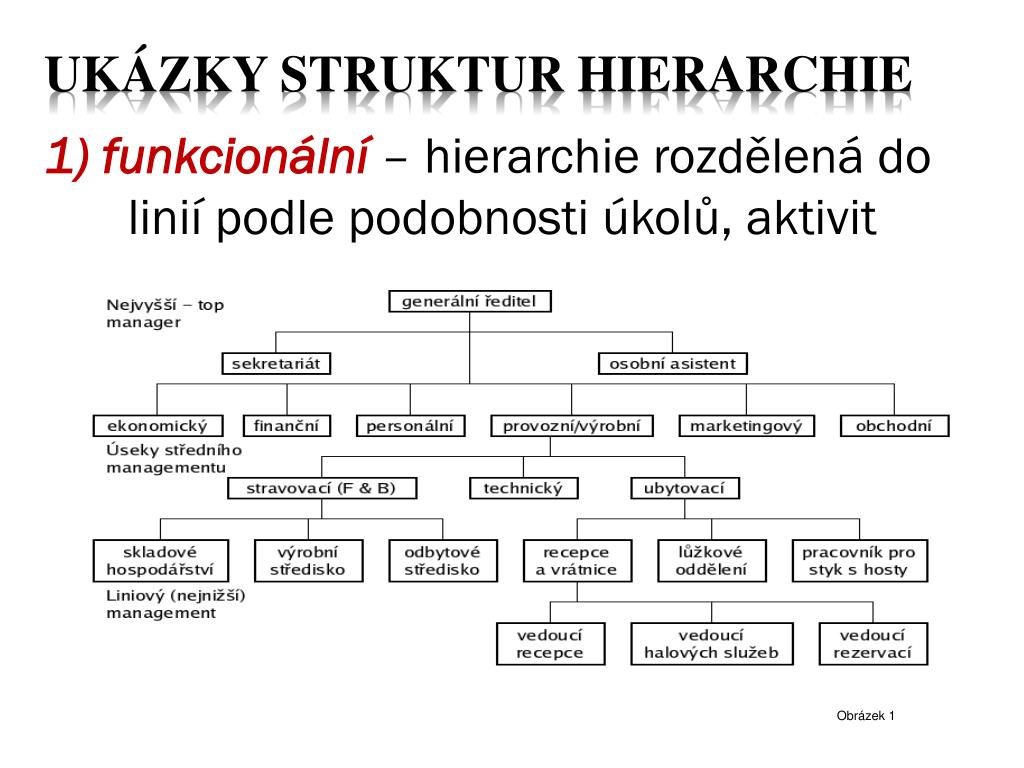 UKÁZKY STRUKTUR HIERARCHIE

1) funkcionální – hierarchie rozdělená do linií podle podobnosti úkolů, aktivit

Nejvyšší – top manager

generální ředitel

sekretariát

osobní asistent

ekonomický

finanční

personální

provozní/výrobní

marketingový

obchodní

Úseky středního managementu

stravovací (F & B)

technický

ubytovací

skladové hospodářství

výrobní středisko

odbytové středisko

recepce a vrátnice

lůžkové oddělení

pracovník pro styk s hosty

Liniový (nejnižší) management

vedoucí recepce

vedoucí halových služeb

vedoucí rezervací

Obrázek 1